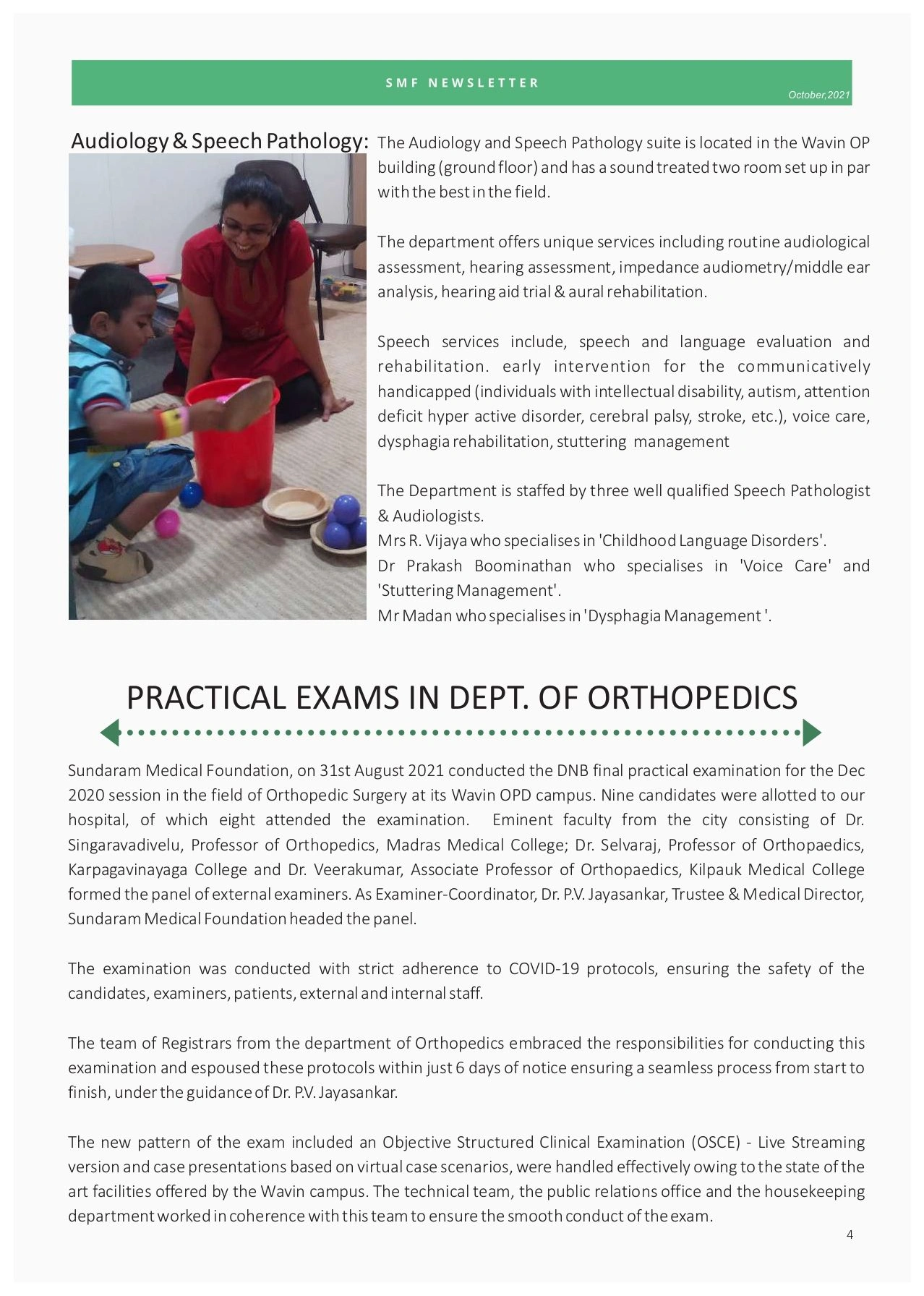 SMF NEWSLETTER

October,2021

Audiology & Speech Pathology:

The Audiology and Speech Pathology suite is located in the Wavin OP building (ground floor) and has a sound treated two room set up in par with the best in the field.

The department offers unique services including routine audiological assessment, hearing assessment, impedance audiometry/middle ear analysis, hearing aid trial & aural rehabilitation.

Speech services include, speech and language evaluation and rehabilitation. early intervention for the communicatively handicapped (individuals with intellectual disability, autism, attention deficit hyper active disorder, cerebral palsy, stroke, etc.), voice care, dysphagia rehabilitation, stuttering management

The Department is staffed by three well qualified Speech Pathologist & Audiologists.
Mrs R. Vijaya who specialises in 'Childhood Language Disorders'.
Dr Prakash Boominathan who specialises in 'Voice Care' and 'Stuttering Management'.
Mr Madan who specialises in 'Dysphagia Management '.

PRACTICAL EXAMS IN DEPT. OF ORTHOPEDICS

Sundaram Medical Foundation, on 31st August 2021 conducted the DNB final practical examination for the Dec 2020 session in the field of Orthopedic Surgery at its Wavin OPD campus. Nine candidates were allotted to our hospital, of which eight attended the examination. Eminent faculty from the city consisting of Dr. Singaravadivelu, Professor of Orthopedics, Madras Medical College; Dr. Selvaraj, Professor of Orthopaedics, Karpagavinayaga College and Dr. Veerakumar, Associate Professor of Orthopaedics, Kilpauk Medical College formed the panel of external examiners. As Examiner-Coordinator, Dr. P.V. Jayasankar, Trustee & Medical Director, Sundaram Medical Foundation headed the panel.

The examination was conducted with strict adherence to COVID-19 protocols, ensuring the safety of the candidates, examiners, patients, external and internal staff.

The team of Registrars from the department of Orthopedics embraced the responsibilities for conducting this examination and espoused these protocols within just 6 days of notice ensuring a seamless process from start to finish, under the guidance of Dr. P.V. Jayasankar.

The new pattern of the exam included an Objective Structured Clinical Examination (OSCE) - Live Streaming version and case presentations based on virtual case scenarios, were handled effectively owing to the state of the art facilities offered by the Wavin campus. The technical team, the public relations office and the housekeeping department worked in coherence with this team to ensure the smooth conduct of the exam.

4